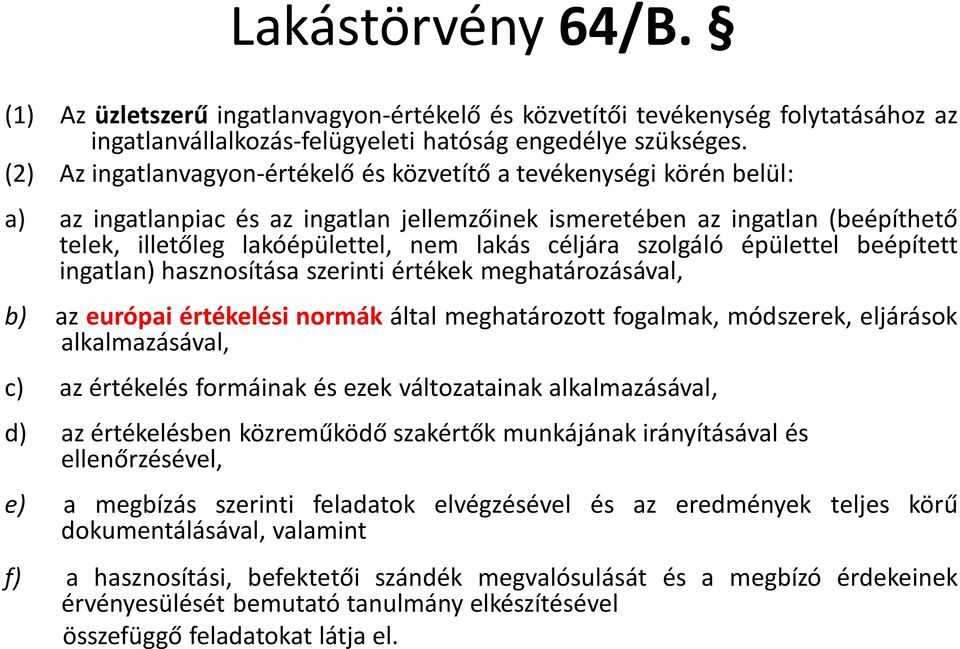 Lakástörvény 64/B. §

(1) Az üzletszerű ingatlanvagyon-értékelő és közvetítői tevékenység folytatásához az ingatlanvállalkozás-felügyeleti hatóság engedélye szükséges.

(2) Az ingatlanvagyon-értékelő és közvetítő a tevékenységi körén belül:

a) az ingatlanpiac és az ingatlan jellemzőinek ismeretében az ingatlan (beépíthető telek, illetőleg lakóépülettel, nem lakás céljára szolgáló épülettel beépített ingatlan) hasznosítása szerinti értékek meghatározásával,

b) az európai értékelési normák által meghatározott fogalmak, módszerek, eljárások alkalmazásával,

c) az értékelés formáinak és ezek változatainak alkalmazásával,

d) az értékelésben közreműködő szakértők munkájának irányításával és ellenőrzésével,

e) a megbízás szerinti feladatok elvégzésével és az eredmények teljes körű dokumentálásával, valamint

f) a hasznosítási, befektetői szándék megvalósulását és a megbízó érdekeinek érvényesülését bemutató tanulmány elkészítésével

összefüggő feladatokat látja el.